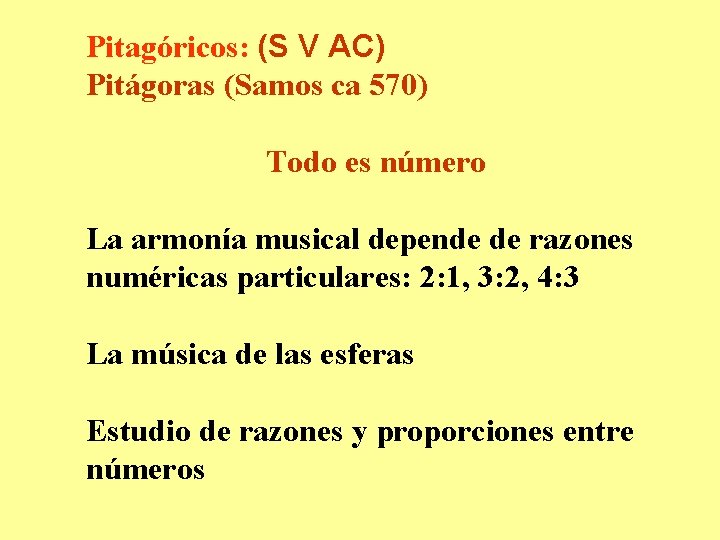 Pitagóricos: (S V AC)
Pitágoras (Samos ca 570)

Todo es número

La armonía musical depende de razones numéricas particulares: 2:1, 3:2, 4:3

La música de las esferas

Estudio de razones y proporciones entre números